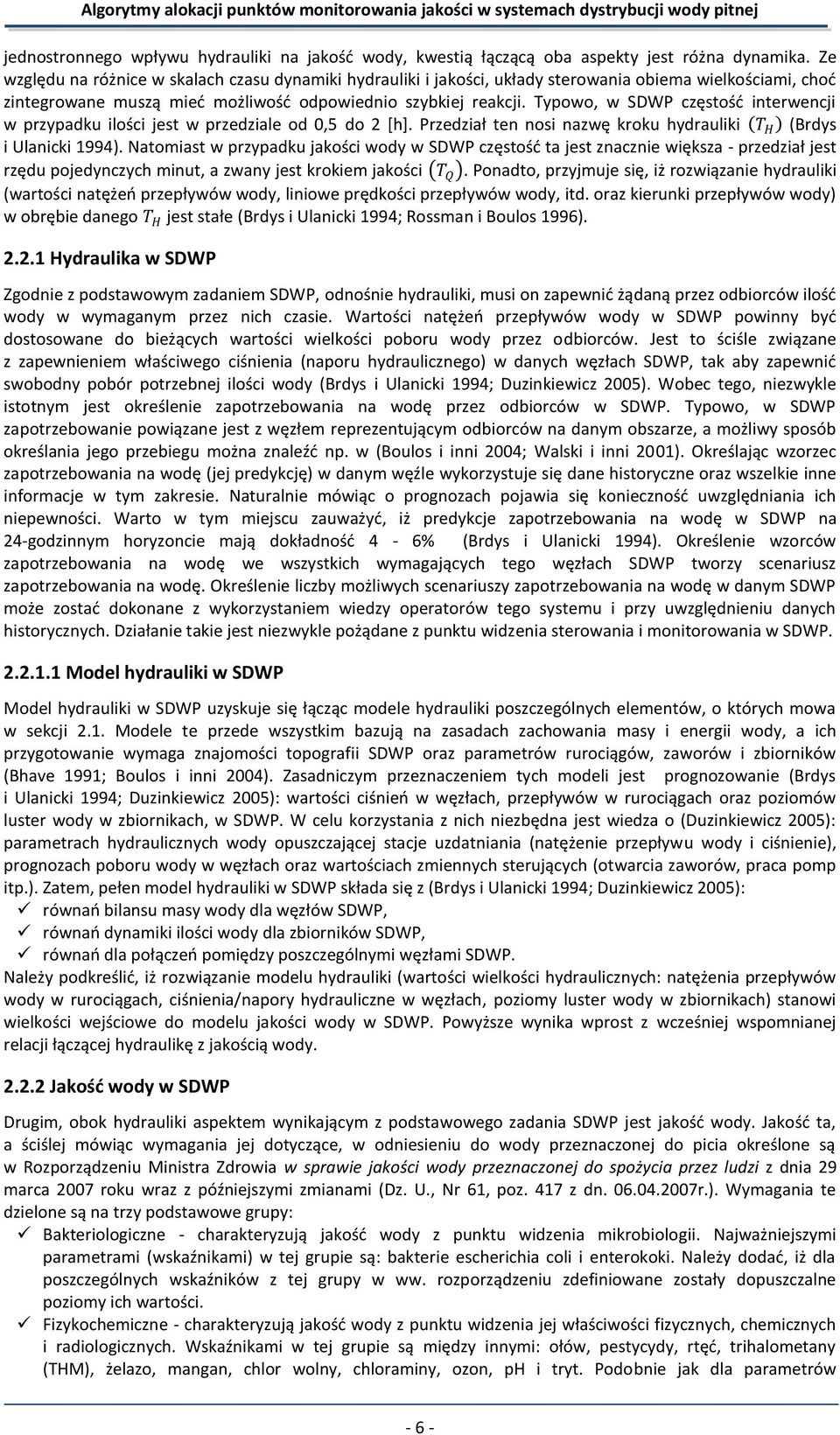 Algorytmy alokacji punktów monitorowania jakości w systemach dystrybucji wody pitnej

jednostronnego wpływu hydrauliki na jakość wody, kwestią łączącą oba aspekty jest różna dynamika. Ze względu na różnice w skalach czasu dynamiki hydrauliki i jakości, układy sterowania obiema wielkościami, choć zintegrowane muszą mieć możliwość odpowiednio szybkiej reakcji. Typowo, w SDWP częstość interwencji w przypadku ilości jest w przedziale od 0,5 do 2 [h]. Przedział ten nosi nazwę kroku hydrauliki $(T_H)$ (Brdys i Ulanicki 1994). Natomiast w przypadku jakości wody w SDWP częstość ta jest znacznie większa - przedział jest rzędu pojedynczych minut, a zwany jest krokiem jakości $(T_Q)$. Ponadto, przyjmuje się, iż rozwiązanie hydrauliki (wartości natężeń przepływów wody, liniowe prędkości przepływów wody, itd. oraz kierunki przepływów wody) w obrębie danego $T_H$ jest stałe (Brdys i Ulanicki 1994; Rossman i Boulos 1996).

2.2.1 Hydraulika w SDWP

Zgodnie z podstawowym zadaniem SDWP, odnośnie hydrauliki, musi on zapewnić żądaną przez odbiorców ilość wody w wymaganym przez nich czasie. Wartości natężeń przepływów wody w SDWP powinny być dostosowane do bieżących wartości wielkości poboru wody przez odbiorców. Jest to ściśle związane z zapewnieniem właściwego ciśnienia (naporu hydraulicznego) w danych węzłach SDWP, tak aby zapewnić swobodny pobór potrzebnej ilości wody (Brdys i Ulanicki 1994; Duzinkiewicz 2005). Wobec tego, niezwykle istotnym jest określenie zapotrzebowania na wodę przez odbiorców w SDWP. Typowo, w SDWP zapotrzebowanie powiązane jest z węzłem reprezentującym odbiorców na danym obszarze, a możliwy sposób określania jego przebiegu można znaleźć np. w (Boulos i inni 2004; Walski i inni 2001). Określając wzorzec zapotrzebowania na wodę (jej predykcję) w danym węźle wykorzystuje się dane historyczne oraz wszelkie inne informacje w tym zakresie. Naturalnie mówiąc o prognozach pojawia się konieczność uwzględniania ich niepewności. Warto w tym miejscu zauważyć, iż predykcje zapotrzebowania na wodę w SDWP na 24-godzinnym horyzoncie mają dokładność 4 - 6% (Brdys i Ulanicki 1994). Określenie wzorców zapotrzebowania na wodę we wszystkich wymagających tego węzłach SDWP tworzy scenariusz zapotrzebowania na wodę. Określenie liczby możliwych scenariuszy zapotrzebowania na wodę w danym SDWP może zostać dokonane z wykorzystaniem wiedzy operatorów tego systemu i przy uwzględnieniu danych historycznych. Działanie takie jest niezwykle pożądane z punktu widzenia sterowania i monitorowania w SDWP.

2.2.1.1 Model hydrauliki w SDWP

Model hydrauliki w SDWP uzyskuje się łącząc modele hydrauliki poszczególnych elementów, o których mowa w sekcji 2.1. Modele te przede wszystkim bazują na zasadach zachowania masy i energii wody, a ich przygotowanie wymaga znajomości topografii SDWP oraz parametrów rurociągów, zaworów i zbiorników (Bhave 1991; Boulos i inni 2004). Zasadniczym przeznaczeniem tych modeli jest prognozowanie (Brdys i Ulanicki 1994; Duzinkiewicz 2005): wartości ciśnień w węzłach, przepływów w rurociągach oraz poziomów luster wody w zbiornikach, w SDWP. W celu korzystania z nich niezbędna jest wiedza o (Duzinkiewicz 2005): parametrach hydraulicznych wody opuszczającej stacje uzdatniania (natężenie przepływu wody i ciśnienie), prognozach poboru wody w węzłach oraz wartościach zmiennych sterujących (otwarcia zaworów, praca pomp itp.). Zatem, pełen model hydrauliki w SDWP składa się z (Brdys i Ulanicki 1994; Duzinkiewicz 2005):
✓ równań bilansu masy wody dla węzłów SDWP,
✓ równań dynamiki ilości wody dla zbiorników SDWP,
✓ równań dla połączeń pomiędzy poszczególnymi węzłami SDWP.
Należy podkreślić, iż rozwiązanie modelu hydrauliki (wartości wielkości hydraulicznych: natężenia przepływów wody w rurociągach, ciśnienia/napory hydrauliczne w węzłach, poziomy luster wody w zbiornikach) stanowi wielkości wejściowe do modelu jakości wody w SDWP. Powyższe wynika wprost z wcześniej wspomnianej relacji łączącej hydraulikę z jakością wody.

2.2.2 Jakość wody w SDWP

Drugim, obok hydrauliki aspektem wynikającym z podstawowego zadania SDWP jest jakość wody. Jakość ta, a ściślej mówiąc wymagania jej dotyczące, w odniesieniu do wody przeznaczonej do picia określone są w Rozporządzeniu Ministra Zdrowia w sprawie jakości wody przeznaczonej do spożycia przez ludzi z dnia 29 marca 2007 roku wraz z późniejszymi zmianami (Dz. U., Nr 61, poz. 417 z dn. 06.04.2007r.). Wymagania te dzielone są na trzy podstawowe grupy:
✓ Bakteriologiczne - charakteryzują jakość wody z punktu widzenia mikrobiologii. Najważniejszymi parametrami (wskaźnikami) w tej grupie są: bakterie escherichia coli i enterokoki. Należy dodać, iż dla poszczególnych wskaźników z tej grupy w ww. rozporządzeniu zdefiniowane zostały dopuszczalne poziomy ich wartości.
✓ Fizykochemiczne - charakteryzują jakość wody z punktu widzenia jej właściwości fizycznych, chemicznych i radiologicznych. Wskaźnikami w tej grupie są między innymi: ołów, pestycydy, rtęć, trihalometany (THM), żelazo, mangan, chlor wolny, chloraminy, ozon, pH i tryt. Podobnie jak dla parametrów

- 6 -